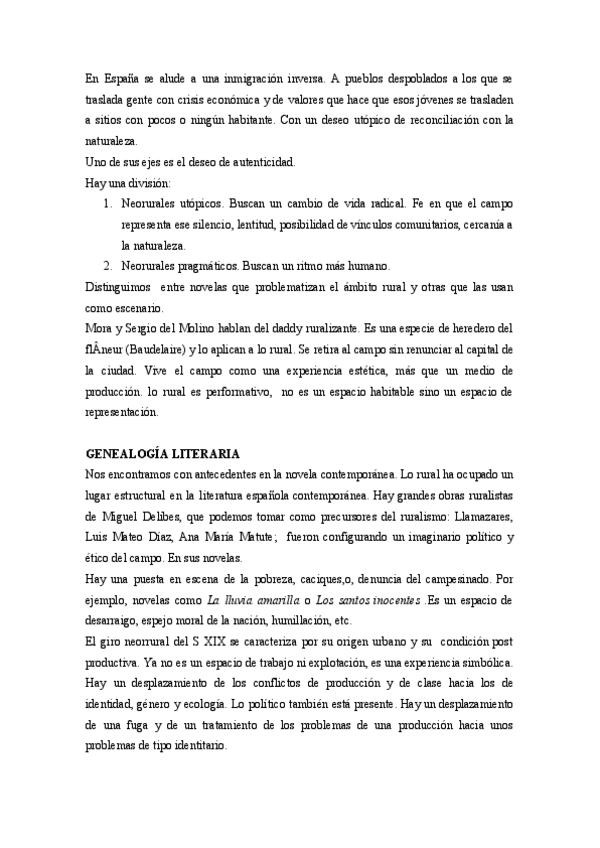 En España se alude a una inmigración inversa. A pueblos despoblados a los que se traslada gente con crisis económica y de valores que hace que esos jóvenes se trasladen a sitios con pocos o ningún habitante. Con un deseo utópico de reconciliación con la naturaleza.
Uno de sus ejes es el deseo de autenticidad.
Hay una división:
1. Neorurales utópicos. Buscan un cambio de vida radical. Fe en que el campo representa ese silencio, lentitud, posibilidad de vínculos comunitarios, cercanía a la naturaleza.
2. Neorurales pragmáticos. Buscan un ritmo más humano.
Distinguimos entre novelas que problematizan el ámbito rural y otras que las usan como escenario.
Mora y Sergio del Molino hablan del daddy ruralizante. Es una especie de heredero del flÂneur (Baudelaire) y lo aplican a lo rural. Se retira al campo sin renunciar al capital de la ciudad. Vive el campo como una experiencia estética, más que un medio de producción. lo rural es performativo, no es un espacio habitable sino un espacio de representación.

GENEALOGÍA LITERARIA
Nos encontramos con antecedentes en la novela contemporánea. Lo rural ha ocupado un lugar estructural en la literatura española contemporánea. Hay grandes obras ruralistas de Miguel Delibes, que podemos tomar como precursores del ruralismo: Llamazares, Luis Mateo Díaz, Ana María Matute; fueron configurando un imaginario político y ético del campo. En sus novelas.
Hay una puesta en escena de la pobreza, caciques,o, denuncia del campesinado. Por ejemplo, novelas como La lluvia amarilla o Los santos inocentes .Es un espacio de desarraigo, espejo moral de la nación, humillación, etc.
El giro neorrural del S XIX se caracteriza por su origen urbano y su condición post productiva. Ya no es un espacio de trabajo ni explotación, es una experiencia simbólica. Hay un desplazamiento de los conflictos de producción y de clase hacia los de identidad, género y ecología. Lo político también está presente. Hay un desplazamiento de una fuga y de un tratamiento de los problemas de una producción hacia unos problemas de tipo identitario.